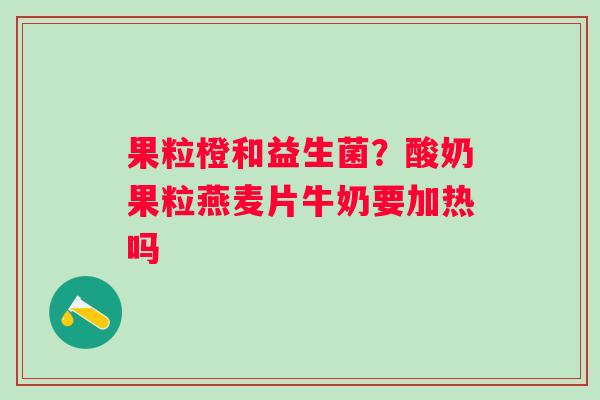 果粒橙和益生菌？酸奶果粒燕麦片牛奶要加热吗